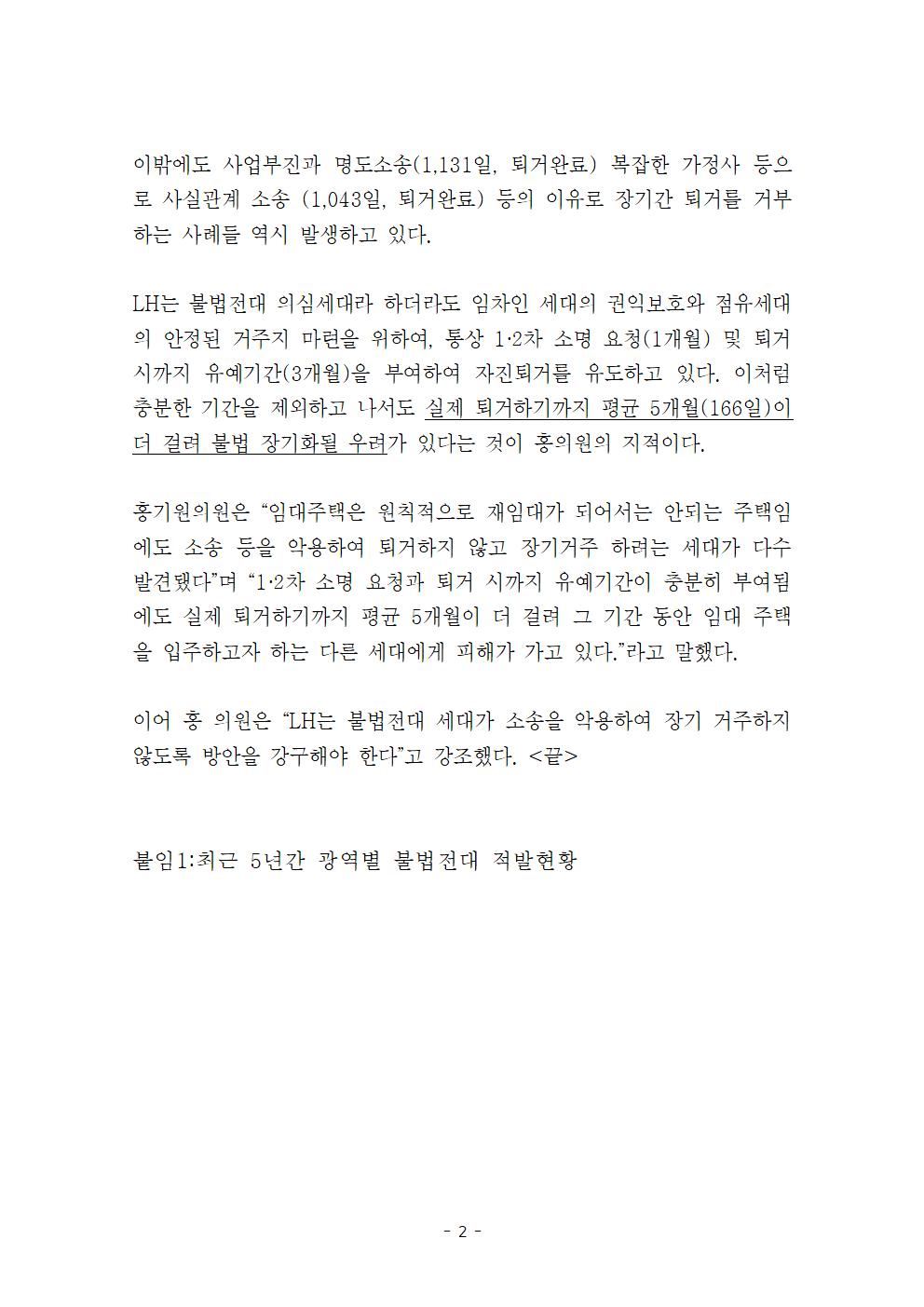 이밖에도 사업부진과 명도소송(1,131일, 퇴거완료) 복잡한 가정사 등으로 사실관계 소송 (1,043일, 퇴거완료) 등의 이유로 장기간 퇴거를 거부하는 사례들 역시 발생하고 있다.

LH는 불법전대 의심세대라 하더라도 임차인 세대의 권익보호와 점유세대의 안정된 거주지 마련을 위하여, 통상 1·2차 소명 요청(1개월) 및 퇴거 시까지 유예기간(3개월)을 부여하여 자진퇴거를 유도하고 있다. 이처럼 충분한 기간을 제외하고 나서도 실제 퇴거하기까지 평균 5개월(166일)이 더 걸려 불법 장기화될 우려가 있다는 것이 홍의원의 지적이다.

홍기원의원은 “임대주택은 원칙적으로 재임대가 되어서는 안되는 주택임에도 소송 등을 악용하여 퇴거하지 않고 장기거주 하려는 세대가 다수 발견됐다”며 “1·2차 소명 요청과 퇴거 시까지 유예기간이 충분히 부여됨에도 실제 퇴거하기까지 평균 5개월이 더 걸려 그 기간 동안 임대 주택을 입주하고자 하는 다른 세대에게 피해가 가고 있다.”라고 말했다.

이어 홍 의원은 “LH는 불법전대 세대가 소송을 악용하여 장기 거주하지 않도록 방안을 강구해야 한다”고 강조했다. <끝>

붙임1:최근 5년간 광역별 불법전대 적발현황

- 2 -